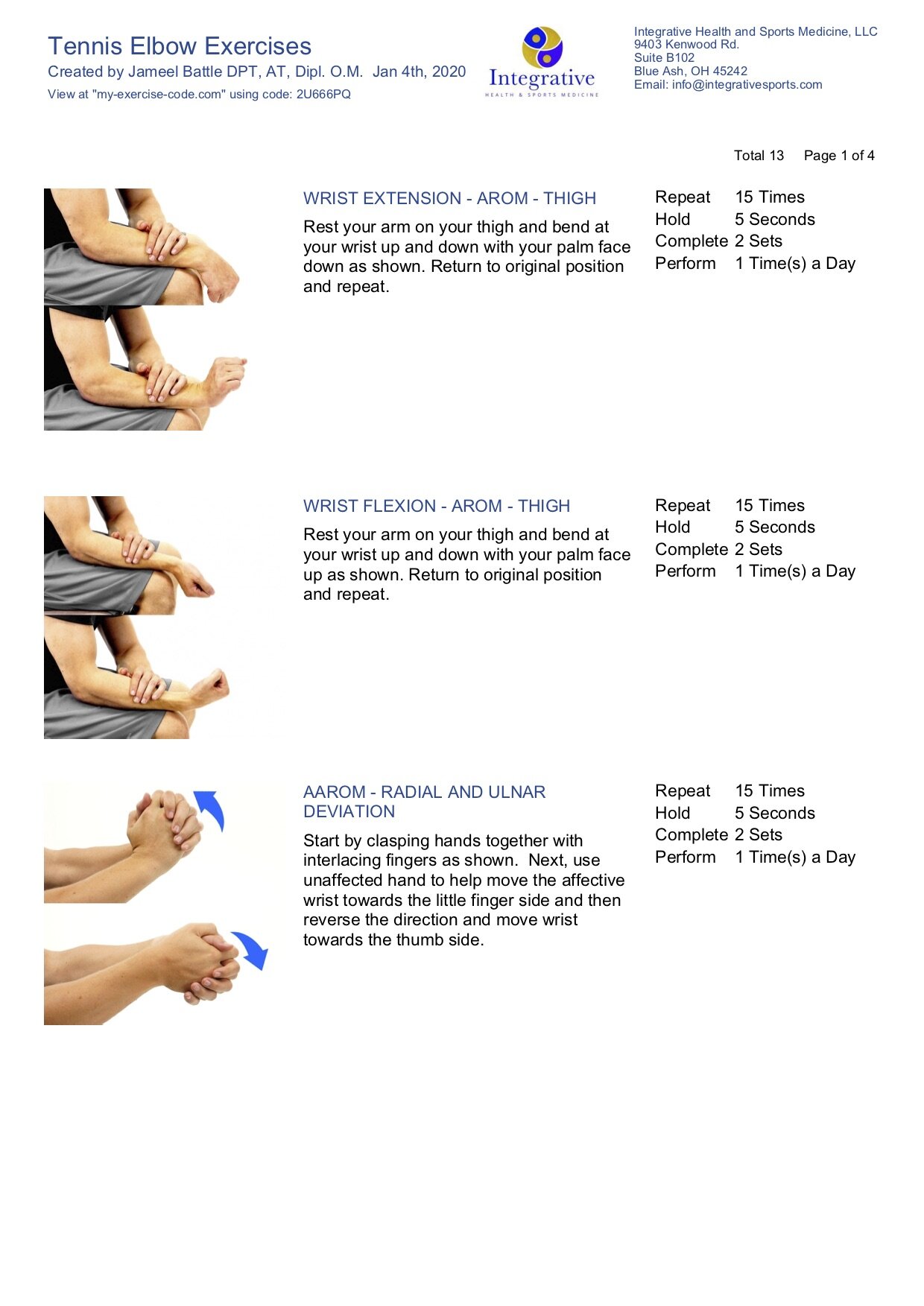 Tennis Elbow Exercises
Created by Jameel Battle DPT, AT, Dipl. O.M. Jan 4th, 2020
View at "my-exercise-code.com" using code: 2U666PQ

Integrative
HEALTH & SPORTS MEDICINE

Integrative Health and Sports Medicine, LLC
9403 Kenwood Rd.
Suite B102
Blue Ash, OH 45242
Email: info@integrativesports.com

Total 13 Page 1 of 4

WRIST EXTENSION - AROM - THIGH

Rest your arm on your thigh and bend at your wrist up and down with your palm face down as shown. Return to original position and repeat.

Repeat 15 Times
Hold 5 Seconds
Complete 2 Sets
Perform 1 Time(s) a Day

WRIST FLEXION - AROM - THIGH

Rest your arm on your thigh and bend at your wrist up and down with your palm face up as shown. Return to original position and repeat.

Repeat 15 Times
Hold 5 Seconds
Complete 2 Sets
Perform 1 Time(s) a Day

AAROM - RADIAL AND ULNAR DEVIATION

Start by clasping hands together with interlacing fingers as shown. Next, use unaffected hand to help move the affective wrist towards the little finger side and then reverse the direction and move wrist towards the thumb side.

Repeat 15 Times
Hold 5 Seconds
Complete 2 Sets
Perform 1 Time(s) a Day